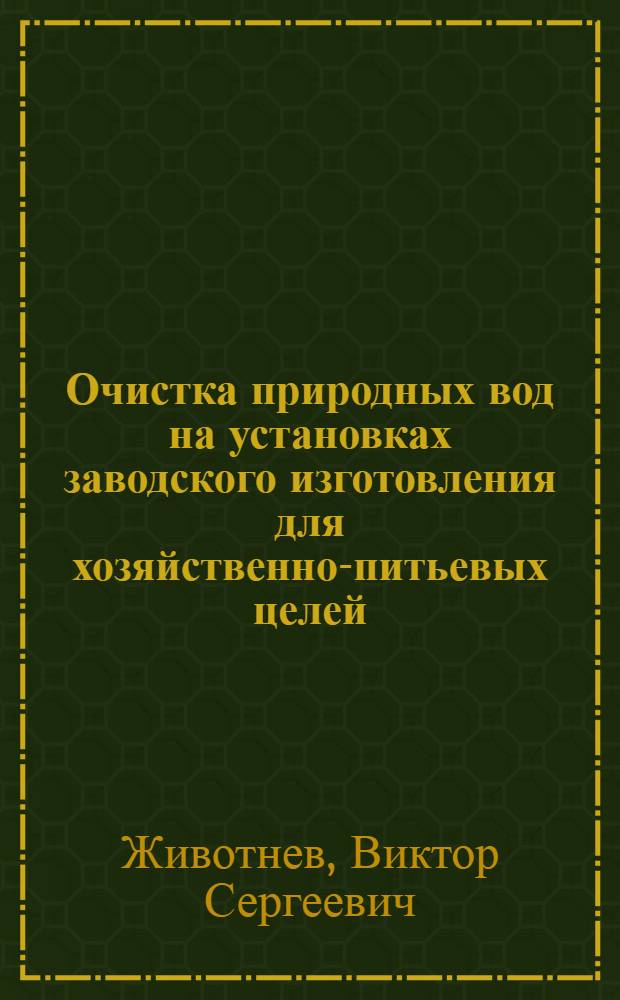 Очистка природных вод на установках заводского изготовления для хозяйственно-питьевых целей

Животнев, Виктор Сергеевич